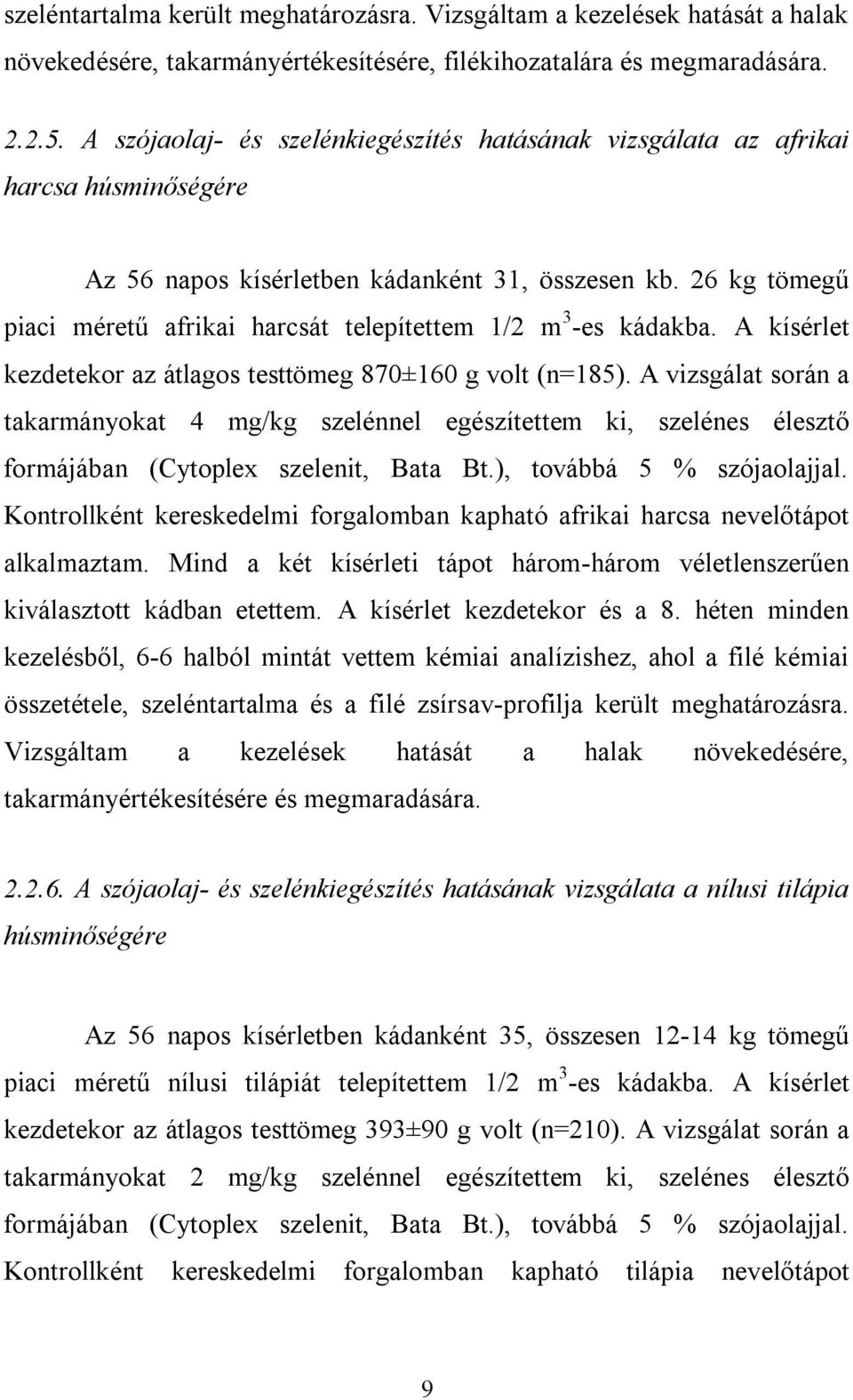 szeléntartalma került meghatározásra. Vizsgáltam a kezelések hatását a halak növekedésére, takarmányértékesítésére, filékihozatalára és megmaradására.

2.2.5. A szójaolaj- és szelénkiegészítés hatásának vizsgálata az afrikai harcsa húsminőségére

Az 56 napos kísérletben kádanként 31, összesen kb. 26 kg tömegű piaci méretű afrikai harcsát telepítettem 1/2 $m^3$-es kádakba. A kísérlet kezdetekor az átlagos testtömeg 870±160 g volt (n=185). A vizsgálat során a takarmányokat 4 mg/kg szelénnel egészítettem ki, szelénes élesztő formájában (Cytoplex szelenit, Bata Bt.), továbbá 5 % szójaolajjal. Kontrollként kereskedelmi forgalomban kapható afrikai harcsa nevelőtápot alkalmaztam. Mind a két kísérleti tápot három-három véletlenszerűen kiválasztott kádban etettem. A kísérlet kezdetekor és a 8. héten minden kezelésből, 6-6 halból mintát vettem kémiai analízishez, ahol a filé kémiai összetétele, szeléntartalma és a filé zsírsav-profilja került meghatározásra. Vizsgáltam a kezelések hatását a halak növekedésére, takarmányértékesítésére és megmaradására.

2.2.6. A szójaolaj- és szelénkiegészítés hatásának vizsgálata a nílusi tilápia húsminőségére

Az 56 napos kísérletben kádanként 35, összesen 12-14 kg tömegű piaci méretű nílusi tilápiát telepítettem 1/2 $m^3$-es kádakba. A kísérlet kezdetekor az átlagos testtömeg 393±90 g volt (n=210). A vizsgálat során a takarmányokat 2 mg/kg szelénnel egészítettem ki, szelénes élesztő formájában (Cytoplex szelenit, Bata Bt.), továbbá 5 % szójaolajjal. Kontrollként kereskedelmi forgalomban kapható tilápia nevelőtápot

9